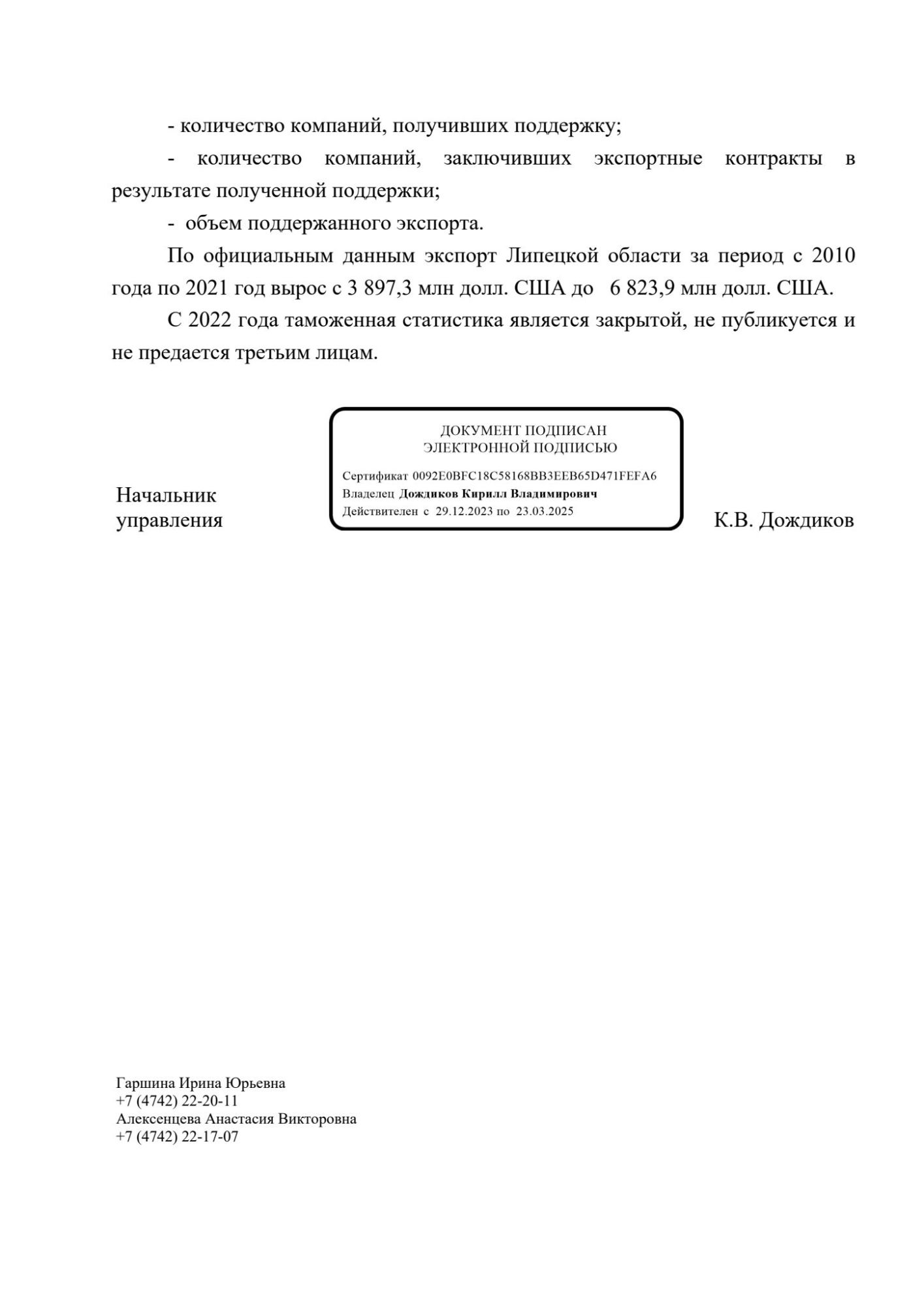 - количество компаний, получивших поддержку;

- количество компаний, заключивших экспортные контракты в результате полученной поддержки;

- объем поддержанного экспорта.

По официальным данным экспорт Липецкой области за период с 2010 года по 2021 год вырос с 3 897,3 млн долл. США до 6 823,9 млн долл. США.

С 2022 года таможенная статистика является закрытой, не публикуется и не предается третьим лицам.

Начальник управления

ДОКУМЕНТ ПОДПИСАН
ЭЛЕКТРОННОЙ ПОДПИСЬЮ

Сертификат 0092E0BFC18C58168BB3EEB65D471FEFA6
Владелец Дождиков Кирилл Владимирович
Действителен с 29.12.2023 по 23.03.2025

К.В. Дождиков

Гаршина Ирина Юрьевна
+7 (4742) 22-20-11
Алексенцева Анастасия Викторовна
+7 (4742) 22-17-07